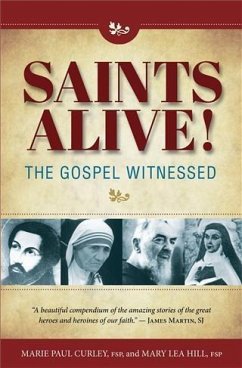 SAINTS ALIVE!

THE GOSPEL WITNESSED

"A beautiful compendium of the amazing stories of the great heroes and heroines of our faith." — JAMES MARTIN, SJ

MARIE PAUL CURLEY, FSP, and MARY LEA HILL, FSP